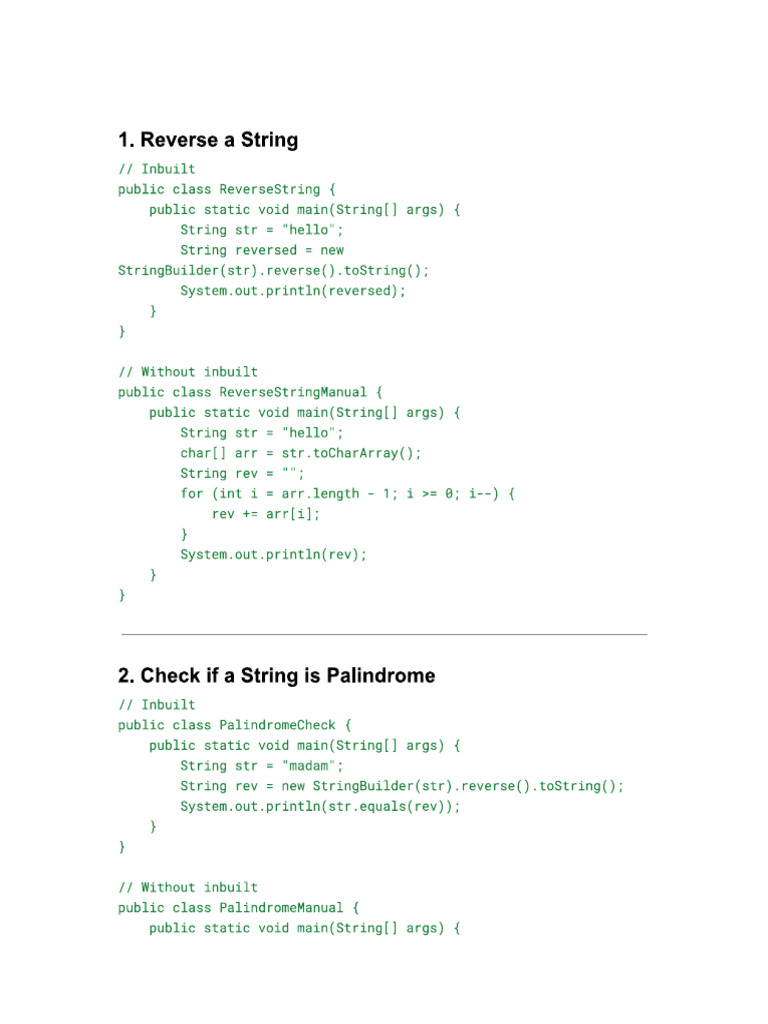 1. Reverse a String

// Inbuilt
public class ReverseString {
    public static void main(String[] args) {
        String str = "hello";
        String reversed = new StringBuilder(str).reverse().toString();
        System.out.println(reversed);
    }
}

// Without inbuilt
public class ReverseStringManual {
    public static void main(String[] args) {
        String str = "hello";
        char[] arr = str.toCharArray();
        String rev = "";
        for (int i = arr.length - 1; i >= 0; i--) {
            rev += arr[i];
        }
        System.out.println(rev);
    }
}

2. Check if a String is Palindrome

// Inbuilt
public class PalindromeCheck {
    public static void main(String[] args) {
        String str = "madam";
        String rev = new StringBuilder(str).reverse().toString();
        System.out.println(str.equals(rev));
    }
}

// Without inbuilt
public class PalindromeManual {
    public static void main(String[] args) {